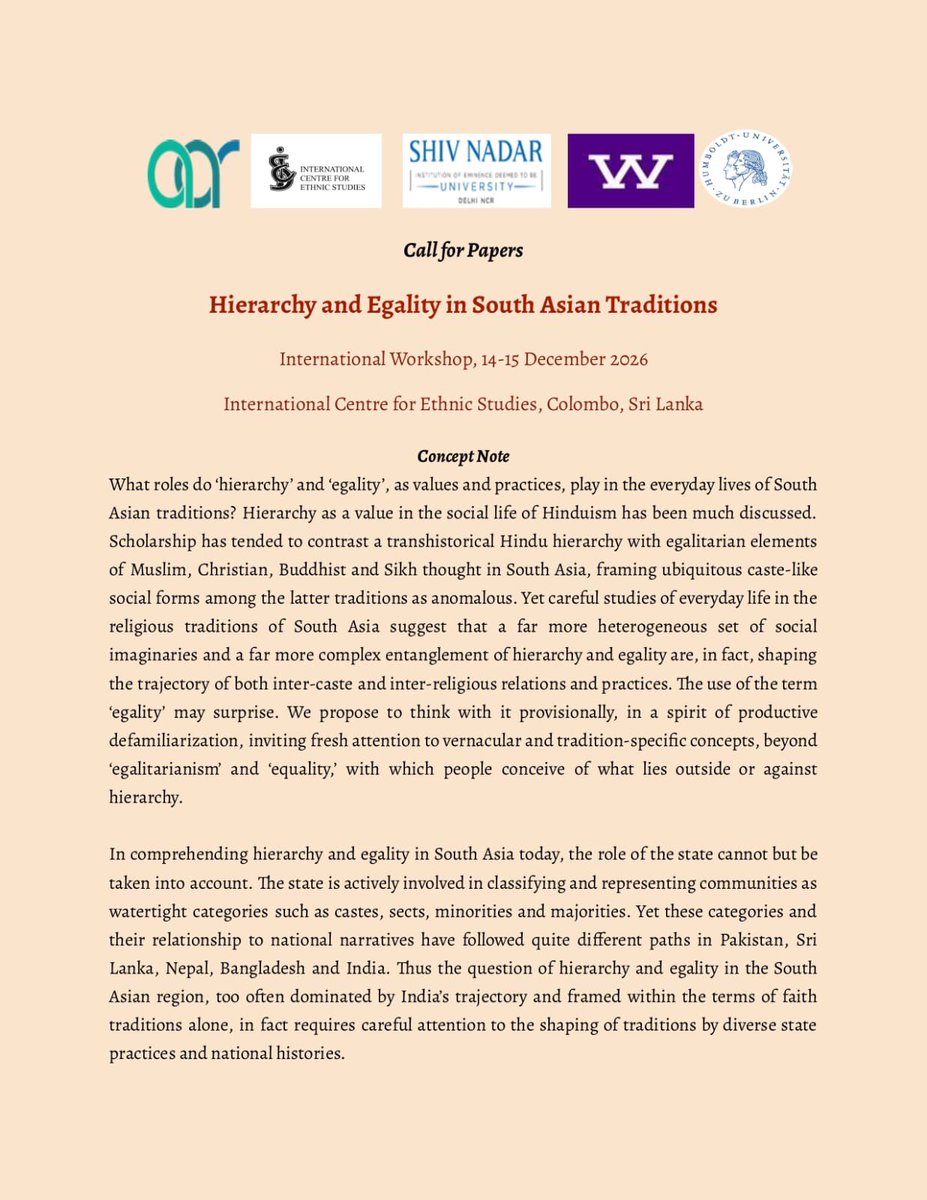 INTERNATIONAL CENTRE FOR ETHNIC STUDIES

SHIV NADAR
INSTITUTION OF EMINENCE DEEMED TO BE
UNIVERSITY
DELHI NCR

W

HUMBOLDT-UNIVERSITÄT ZU BERLIN

Call for Papers

Hierarchy and Egality in South Asian Traditions

International Workshop, 14-15 December 2026

International Centre for Ethnic Studies, Colombo, Sri Lanka

Concept Note

What roles do 'hierarchy' and 'egality', as values and practices, play in the everyday lives of South Asian traditions? Hierarchy as a value in the social life of Hinduism has been much discussed. Scholarship has tended to contrast a transhistorical Hindu hierarchy with egalitarian elements of Muslim, Christian, Buddhist and Sikh thought in South Asia, framing ubiquitous caste-like social forms among the latter traditions as anomalous. Yet careful studies of everyday life in the religious traditions of South Asia suggest that a far more heterogeneous set of social imaginaries and a far more complex entanglement of hierarchy and egality are, in fact, shaping the trajectory of both inter-caste and inter-religious relations and practices. The use of the term 'egality' may surprise. We propose to think with it provisionally, in a spirit of productive defamiliarization, inviting fresh attention to vernacular and tradition-specific concepts, beyond 'egalitarianism' and 'equality,' with which people conceive of what lies outside or against hierarchy.

In comprehending hierarchy and egality in South Asia today, the role of the state cannot but be taken into account. The state is actively involved in classifying and representing communities as watertight categories such as castes, sects, minorities and majorities. Yet these categories and their relationship to national narratives have followed quite different paths in Pakistan, Sri Lanka, Nepal, Bangladesh and India. Thus the question of hierarchy and egality in the South Asian region, too often dominated by India's trajectory and framed within the terms of faith traditions alone, in fact requires careful attention to the shaping of traditions by diverse state practices and national histories.